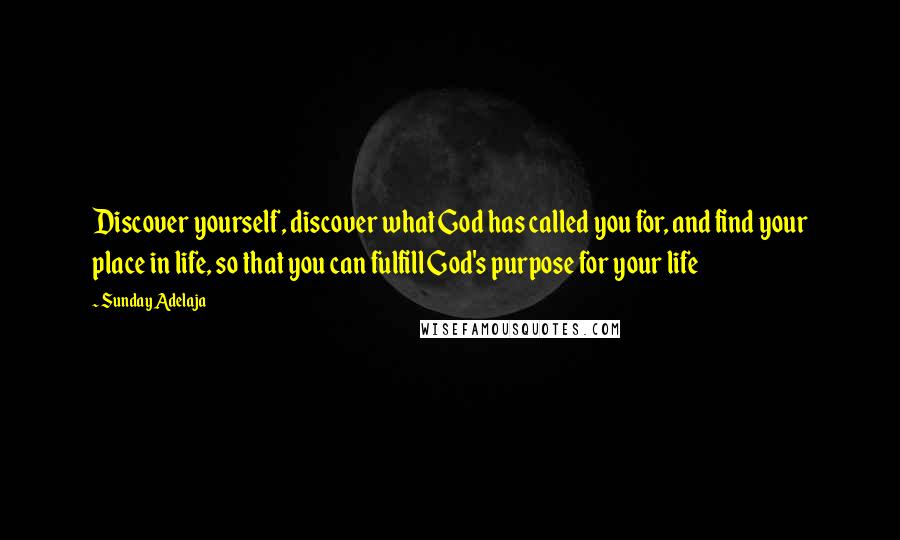 Discover yourself, discover what God has called you for, and find your place in life, so that you can fulfill God's purpose for your life

~ Sunday Adelaja

WISEFAMOUSQUOTES.COM